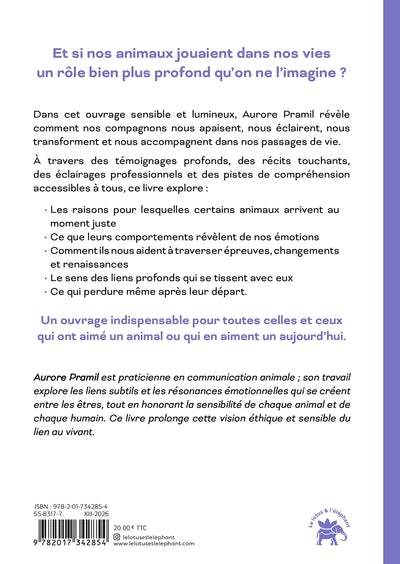 Et si nos animaux jouaient dans nos vies un rôle bien plus profond qu'on ne l'imagine ?

Dans cet ouvrage sensible et lumineux, Aurore Pramil révèle comment nos compagnons nous apaisent, nous éclairent, nous transforment et nous accompagnent dans nos passages de vie.

À travers des témoignages profonds, des récits touchants, des éclairages professionnels et des pistes de compréhension accessibles à tous, ce livre explore :

· Les raisons pour lesquelles certains animaux arrivent au moment juste
· Ce que leurs comportements révèlent de nos émotions
· Comment ils nous aident à traverser épreuves, changements et renaissances
· Le sens des liens profonds qui se tissent avec eux
· Ce qui perdure même après leur départ.

Un ouvrage indispensable pour toutes celles et ceux qui ont aimé un animal ou qui en aiment un aujourd'hui.

Aurore Pramil est praticienne en communication animale ; son travail explore les liens subtils et les résonances émotionnelles qui se créent entre les êtres, tout en honorant la sensibilité de chaque animal et de chaque humain. Ce livre prolonge cette vision éthique et sensible du lien au vivant.

ISBN : 978-2-01-734285-4
55-8317-7 XIII-2026
9 782017 342854
20.00 € TTC
lelotusetlelephant
www.lelotusetlelephant.com

Le lotus & l'éléphant